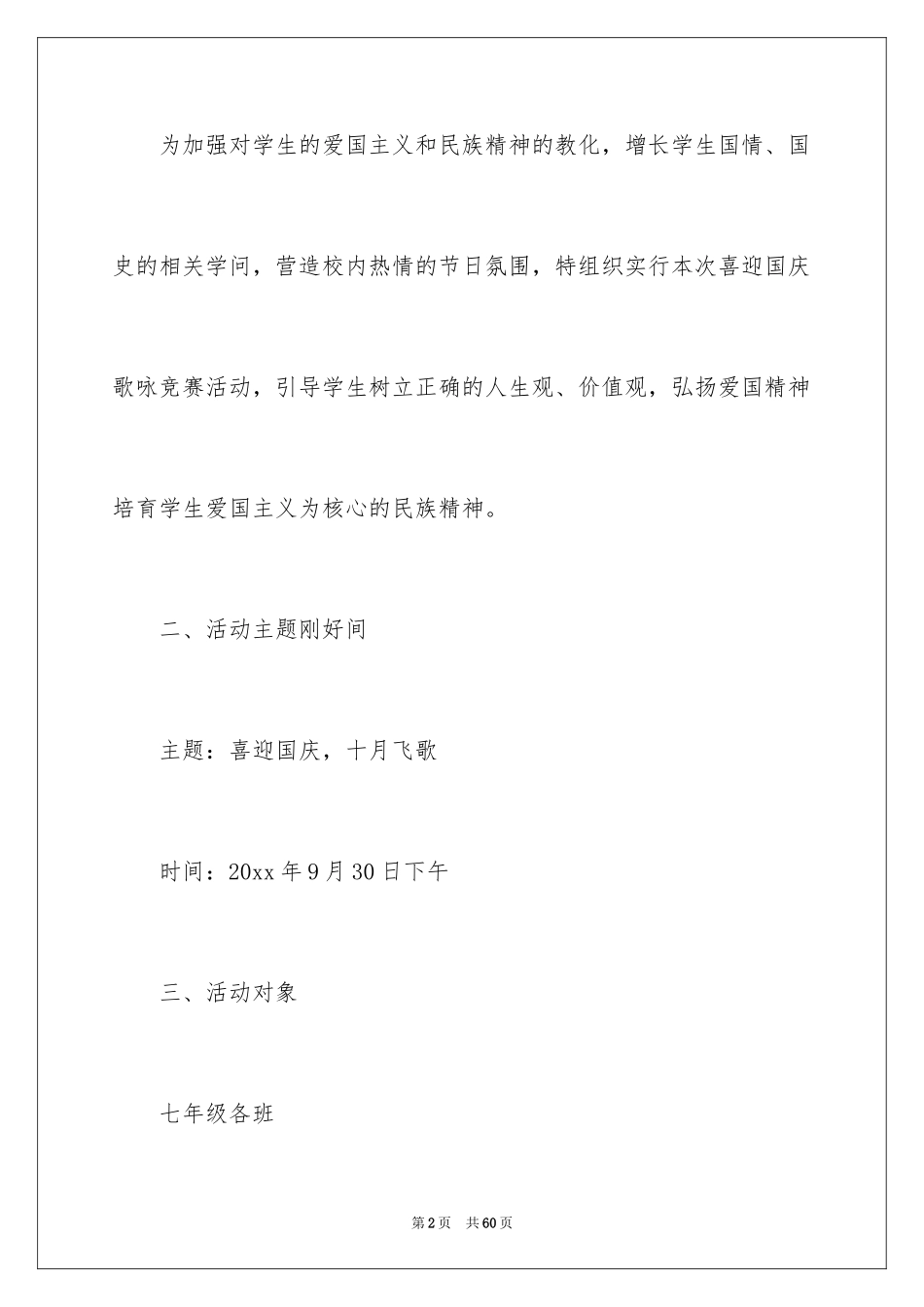 为加强对学生的爱国主义和民族精神的教化，增长学生国情、国史的相关学问，营造校内热情的节日氛围，特组织实行本次喜迎国庆歌咏竞赛活动，引导学生树立正确的人生观、价值观，弘扬爱国精神培育学生爱国主义为核心的民族精神。

二、活动主题刚好间

主题：喜迎国庆，十月飞歌

时间：20xx 年 9 月 30 日下午

三、活动对象

七年级各班

第 2 页　共 60 页